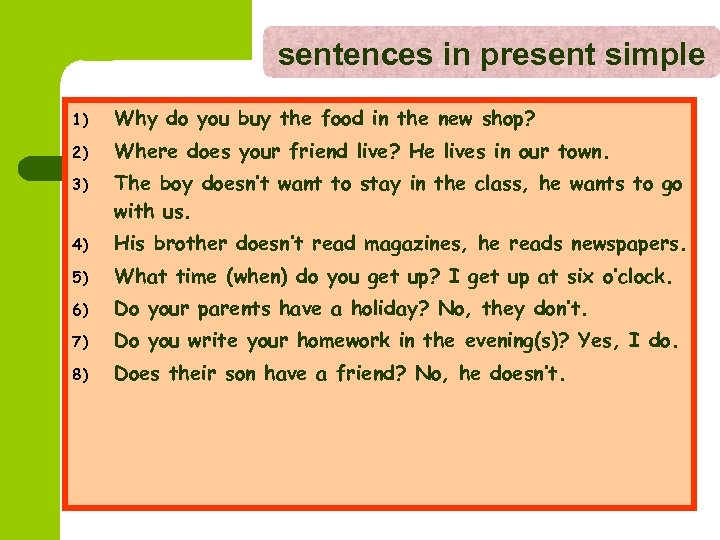 sentences in present simple

1) Why do you buy the food in the new shop?
2) Where does your friend live? He lives in our town.
3) The boy doesn't want to stay in the class, he wants to go with us.
4) His brother doesn't read magazines, he reads newspapers.
5) What time (when) do you get up? I get up at six o'clock.
6) Do your parents have a holiday? No, they don't.
7) Do you write your homework in the evening(s)? Yes, I do.
8) Does their son have a friend? No, he doesn't.